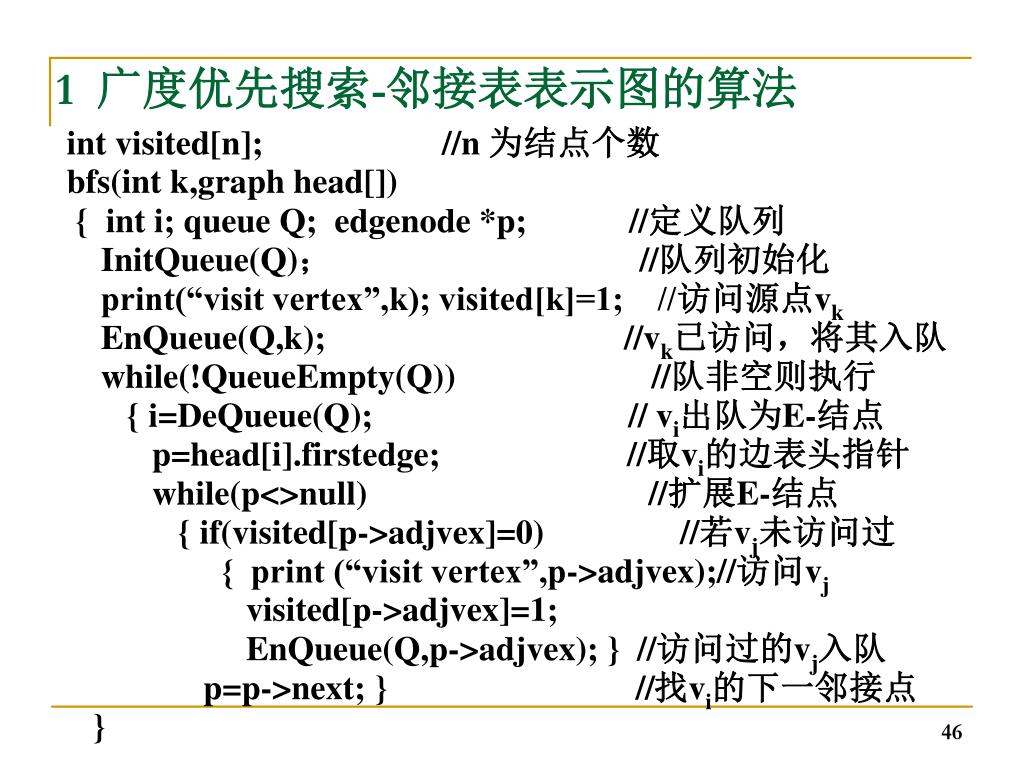 1 广度优先搜索-邻接表表示图的算法

int visited[n]; //n 为结点个数
bfs(int k,graph head[])
{ int i; queue Q; edgenode *p; //定义队列
InitQueue(Q)； //队列初始化
print(“visit vertex”,k); visited[k]=1; //访问源点$v_k$
EnQueue(Q,k); //$v_k$已访问，将其入队
while(!QueueEmpty(Q)) //队非空则执行
{ i=DeQueue(Q); // $v_i$出队为E-结点
p=head[i].firstedge; //取$v_i$的边表头指针
while(p<>null) //扩展E-结点
{ if(visited[p->adjvex]=0) //若$v_j$未访问过
{ print (“visit vertex”,p->adjvex);//访问$v_j$
visited[p->adjvex]=1;
EnQueue(Q,p->adjvex); } //访问过的$v_j$入队
p=p->next; } //找$v_i$的下一邻接点
}

46